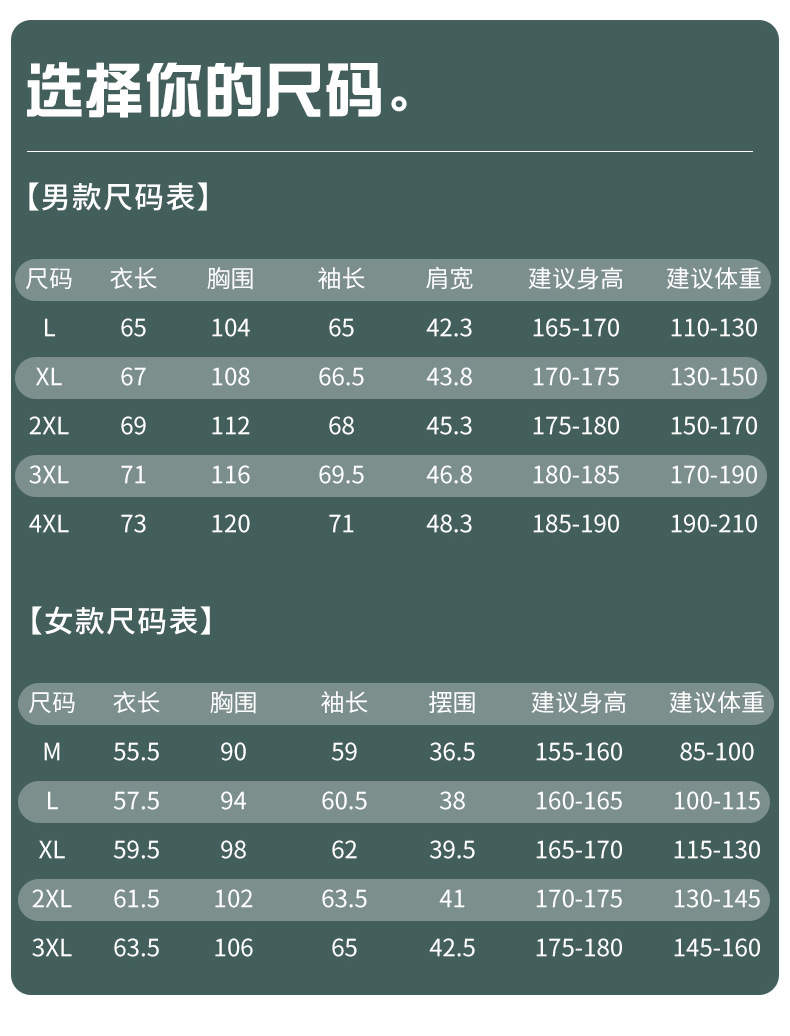 选择你的尺码。

【男款尺码表】

| 尺码 | 衣长 | 胸围 | 袖长 | 肩宽 | 建议身高 | 建议体重 |
|---|---|---|---|---|---|---|
| L | 65 | 104 | 65 | 42.3 | 165-170 | 110-130 |
| XL | 67 | 108 | 66.5 | 43.8 | 170-175 | 130-150 |
| 2XL | 69 | 112 | 68 | 45.3 | 175-180 | 150-170 |
| 3XL | 71 | 116 | 69.5 | 46.8 | 180-185 | 170-190 |
| 4XL | 73 | 120 | 71 | 48.3 | 185-190 | 190-210 |

【女款尺码表】

| 尺码 | 衣长 | 胸围 | 袖长 | 摆围 | 建议身高 | 建议体重 |
|---|---|---|---|---|---|---|
| M | 55.5 | 90 | 59 | 36.5 | 155-160 | 85-100 |
| L | 57.5 | 94 | 60.5 | 38 | 160-165 | 100-115 |
| XL | 59.5 | 98 | 62 | 39.5 | 165-170 | 115-130 |
| 2XL | 61.5 | 102 | 63.5 | 41 | 170-175 | 130-145 |
| 3XL | 63.5 | 106 | 65 | 42.5 | 175-180 | 145-160 |